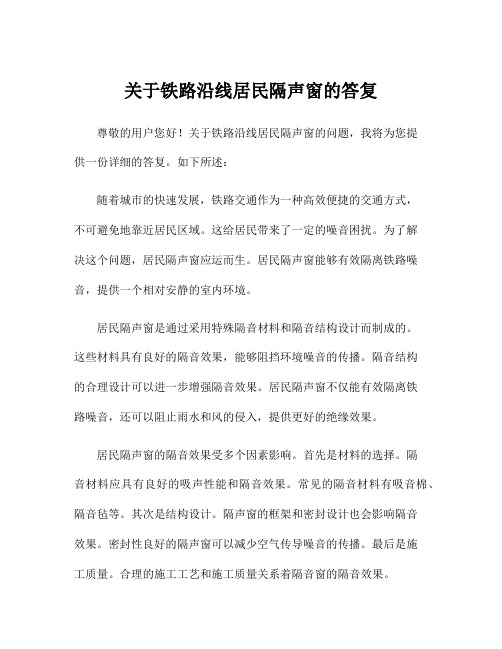 关于铁路沿线居民隔声窗的答复

尊敬的用户您好！关于铁路沿线居民隔声窗的问题，我将为您提供一份详细的答复。如下所述：

随着城市的快速发展，铁路交通作为一种高效便捷的交通方式，不可避免地靠近居民区域。这给居民带来了一定的噪音困扰。为了解决这个问题，居民隔声窗应运而生。居民隔声窗能够有效隔离铁路噪音，提供一个相对安静的室内环境。

居民隔声窗是通过采用特殊隔音材料和隔音结构设计而制成的。这些材料具有良好的隔音效果，能够阻挡环境噪音的传播。隔音结构的合理设计可以进一步增强隔音效果。居民隔声窗不仅能有效隔离铁路噪音，还可以阻止雨水和风的侵入，提供更好的绝缘效果。

居民隔声窗的隔音效果受多个因素影响。首先是材料的选择。隔音材料应具有良好的吸声性能和隔音效果。常见的隔音材料有吸音棉、隔音毡等。其次是结构设计。隔声窗的框架和密封设计也会影响隔音效果。密封性良好的隔声窗可以减少空气传导噪音的传播。最后是施工质量。合理的施工工艺和施工质量关系着隔音窗的隔音效果。